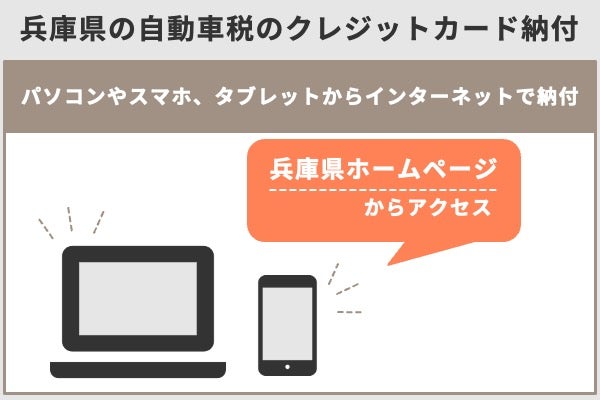 兵庫県の自動車税のクレジットカード納付

パソコンやスマホ、タブレットからインターネットで納付

兵庫県ホームページ
からアクセス